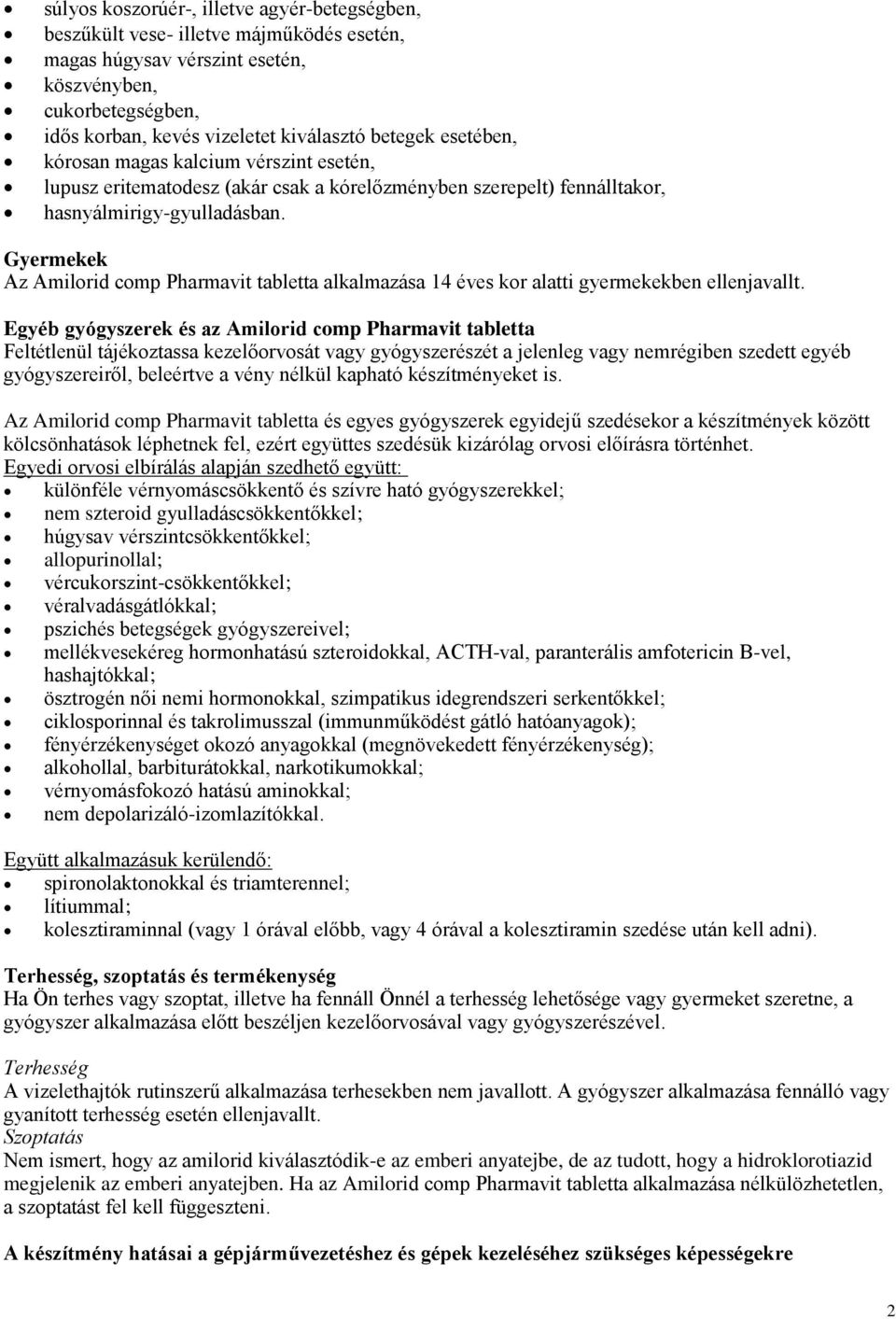 • súlyos koszorúér-, illetve agyér-betegségben,
• beszűkült vese- illetve májműködés esetén,
• magas húgysav vérszint esetén,
• köszvényben,
• cukorbetegségben,
• idős korban, kevés vizeletet kiválasztó betegek esetében,
• kórosan magas kalcium vérszint esetén,
• lupusz eritematodesz (akár csak a kórelőzményben szerepelt) fennálltakor,
• hasnyálmirigy-gyulladásban.

Gyermekek
Az Amilorid comp Pharmavit tabletta alkalmazása 14 éves kor alatti gyermekekben ellenjavallt.

Egyéb gyógyszerek és az Amilorid comp Pharmavit tabletta
Feltétlenül tájékoztassa kezelőorvosát vagy gyógyszerészét a jelenleg vagy nemrégiben szedett egyéb gyógyszereiről, beleértve a vény nélkül kapható készítményeket is.

Az Amilorid comp Pharmavit tabletta és egyes gyógyszerek egyidejű szedésekor a készítmények között kölcsönhatások léphetnek fel, ezért együttes szedésük kizárólag orvosi előírásra történhet.
Egyedi orvosi elbírálás alapján szedhető együtt:
• különféle vérnyomáscsökkentő és szívre ható gyógyszerekkel;
• nem szteroid gyulladáscsökkentőkkel;
• húgysav vérszintcsökkentőkkel;
• allopurinollal;
• vércukorszint-csökkentőkkel;
• véralvadásgátlókkal;
• pszichés betegségek gyógyszereivel;
• mellékvesekéreg hormonhatású szteroidokkal, ACTH-val, paranterális amfotericin B-vel, hashajtókkal;
• ösztrogén női nemi hormonokkal, szimpatikus idegrendszeri serkentőkkel;
• ciklosporinnal és takrolimusszal (immunműködést gátló hatóanyagok);
• fényérzékenységet okozó anyagokkal (megnövekedett fényérzékenység);
• alkohollal, barbiturátokkal, narkotikumokkal;
• vérnyomásfokozó hatású aminokkal;
• nem depolarizáló-izomlazítókkal.

Együtt alkalmazásuk kerülendő:
• spironolaktonokkal és triamterennel;
• lítiummal;
• kolesztiraminnal (vagy 1 órával előbb, vagy 4 órával a kolesztiramin szedése után kell adni).

Terhesség, szoptatás és termékenység
Ha Ön terhes vagy szoptat, illetve ha fennáll Önnél a terhesség lehetősége vagy gyermeket szeretne, a gyógyszer alkalmazása előtt beszéljen kezelőorvosával vagy gyógyszerészével.

Terhesség
A vizelethajtók rutinszerű alkalmazása terhesekben nem javallott. A gyógyszer alkalmazása fennálló vagy gyanított terhesség esetén ellenjavallt.
Szoptatás
Nem ismert, hogy az amilorid kiválasztódik-e az emberi anyatejbe, de az tudott, hogy a hidroklorotiazid megjelenik az emberi anyatejben. Ha az Amilorid comp Pharmavit tabletta alkalmazása nélkülözhetetlen, a szoptatást fel kell függeszteni.

A készítmény hatásai a gépjárművezetéshez és gépek kezeléséhez szükséges képességekre

2